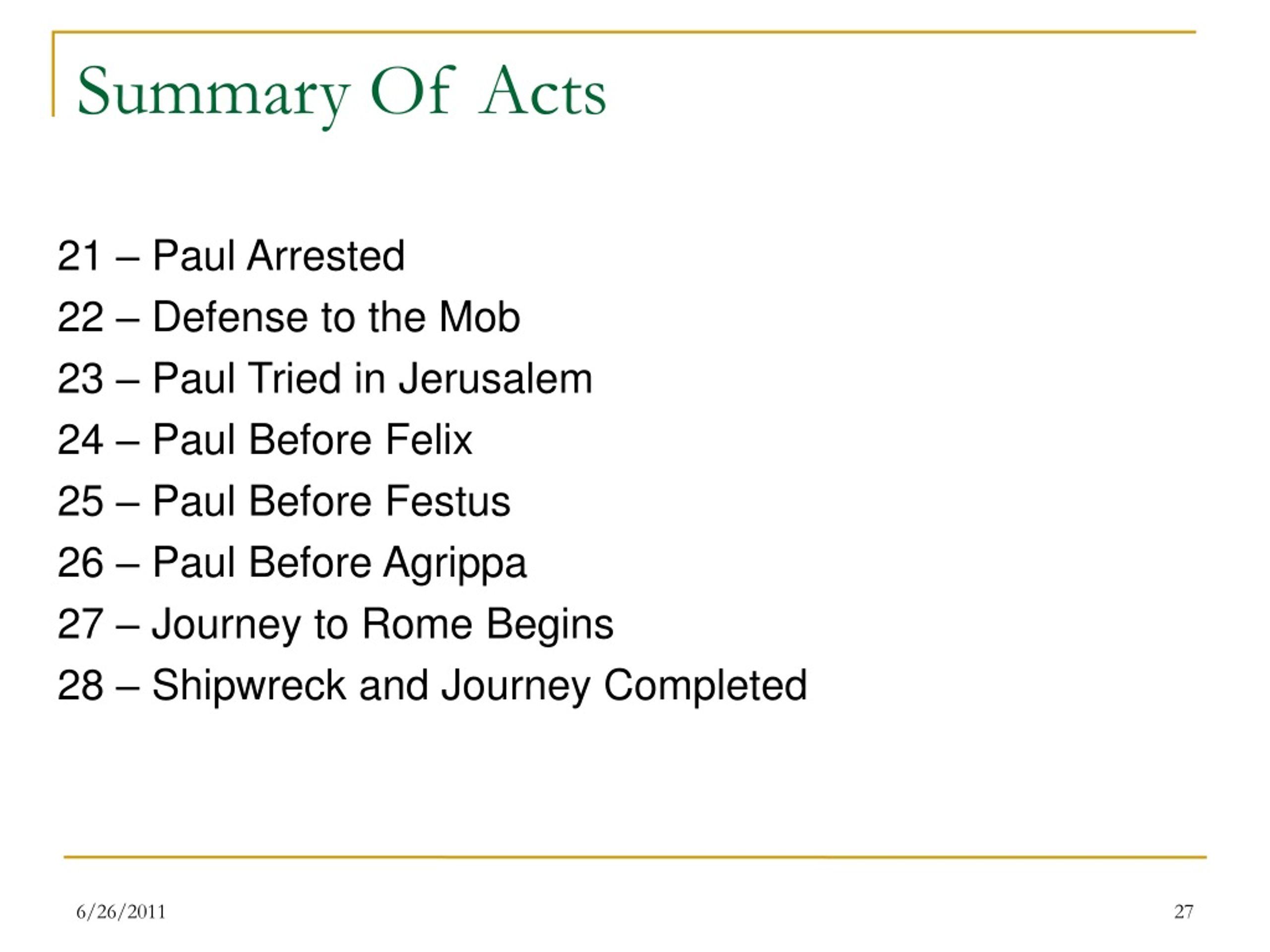 Summary Of Acts

21 – Paul Arrested
22 – Defense to the Mob
23 – Paul Tried in Jerusalem
24 – Paul Before Felix
25 – Paul Before Festus
26 – Paul Before Agrippa
27 – Journey to Rome Begins
28 – Shipwreck and Journey Completed

6/26/2011

27